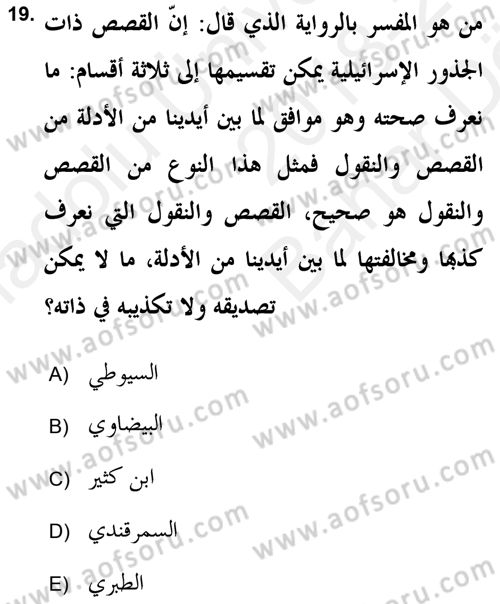 19. من هو المفسر بالرواية الذي قال: إنّ القصص ذات الجذور الإسرائيلية يمكن تقسيمها إلى ثلاثة أقسام: ما نعرف صحته وهو موافق لما بين أيدينا من الأدلة من القصص والنقول فمثل هذا النوع من القصص والنقول هو صحيح، القصص والنقول التي نعرف كذبها ومخالفتها لما بين أيدينا من الأدلة، ما لا يمكن تصديقه ولا تكذيبه في ذاته؟

A) السيوطي

B) البيضاوي

C) ابن كثير

D) السمرقندي

E) الطبري

www.aofsoru.com